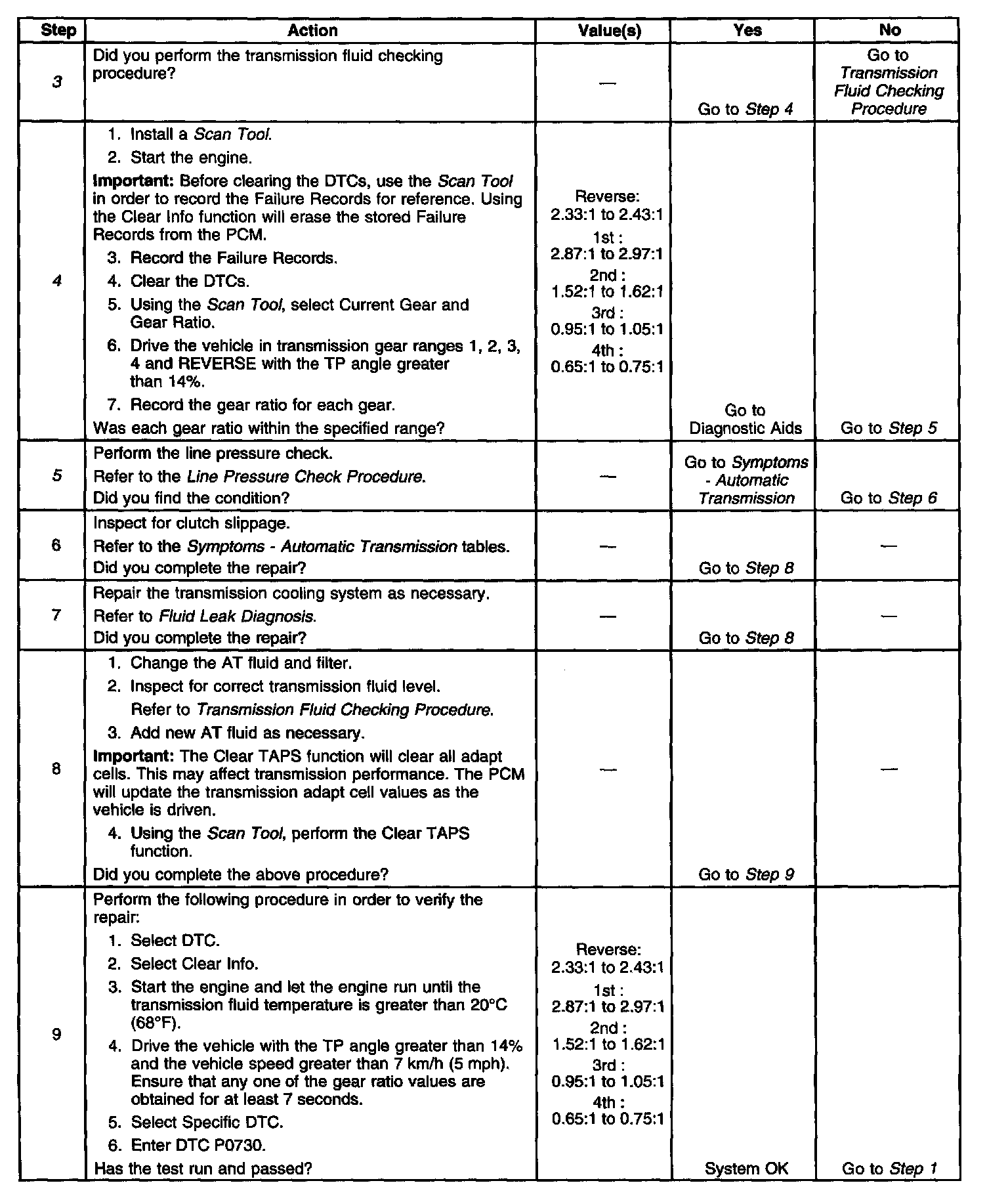 | Step | Action | Value(s) | Yes | No |
|---|---|---|---|---|
| 3 | Did you perform the transmission fluid checking procedure? | — | Go to Step 4 | Go to Transmission Fluid Checking Procedure |
| 4 | 1. Install a Scan Tool. 2. Start the engine. Important: Before clearing the DTCs, use the Scan Tool in order to record the Failure Records for reference. Using the Clear Info function will erase the stored Failure Records from the PCM. 3. Record the Failure Records. 4. Clear the DTCs. 5. Using the Scan Tool, select Current Gear and Gear Ratio. 6. Drive the vehicle in transmission gear ranges 1, 2, 3, 4 and REVERSE with the TP angle greater than 14%. 7. Record the gear ratio for each gear. Was each gear ratio within the specified range? | Reverse: 2.33:1 to 2.43:1 1st : 2.87:1 to 2.97:1 2nd : 1.52:1 to 1.62:1 3rd : 0.95:1 to 1.05:1 4th : 0.65:1 to 0.75:1 | Go to Diagnostic Aids | Go to Step 5 |
| 5 | Perform the line pressure check. Refer to the Line Pressure Check Procedure. Did you find the condition? | — | Go to Symptoms - Automatic Transmission | Go to Step 6 |
| 6 | Inspect for clutch slippage. Refer to the Symptoms - Automatic Transmission tables. Did you complete the repair? | — | Go to Step 8 | — |
| 7 | Repair the transmission cooling system as necessary. Refer to Fluid Leak Diagnosis. Did you complete the repair? | — | Go to Step 8 | — |
| 8 | 1. Change the AT fluid and filter. 2. Inspect for correct transmission fluid level. Refer to Transmission Fluid Checking Procedure. 3. Add new AT fluid as necessary. Important: The Clear TAPS function will clear all adapt cells. This may affect transmission performance. The PCM will update the transmission adapt cell values as the vehicle is driven. 4. Using the Scan Tool, perform the Clear TAPS function. Did you complete the above procedure? | — | Go to Step 9 | — |
| 9 | Perform the following procedure in order to verify the repair: 1. Select DTC. 2. Select Clear Info. 3. Start the engine and let the engine run until the transmission fluid temperature is greater than 20°C (68°F). 4. Drive the vehicle with the TP angle greater than 14% and the vehicle speed greater than 7 km/h (5 mph). Ensure that any one of the gear ratio values are obtained for at least 7 seconds. 5. Select Specific DTC. 6. Enter DTC P0730. Has the test run and passed? | Reverse: 2.33:1 to 2.43:1 1st : 2.87:1 to 2.97:1 2nd : 1.52:1 to 1.62:1 3rd : 0.95:1 to 1.05:1 4th : 0.65:1 to 0.75:1 | System OK | Go to Step 1 |